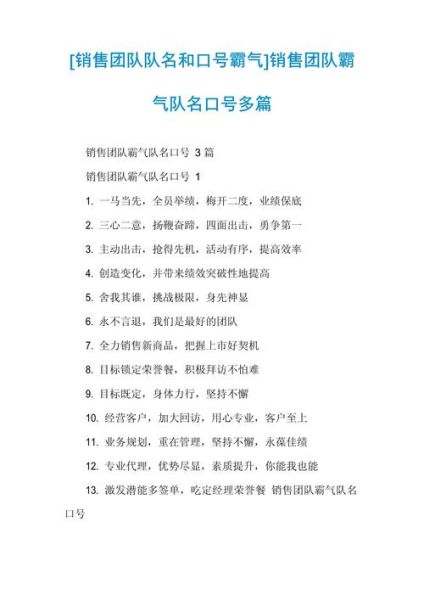 [销售团队队名和口号霸气]销售团队霸气队名口号多篇

销售团队霸气队名口号 3 篇

销售团队霸气队名口号 1

1. 一马当先，全员举绩，梅开二度，业绩保底

2. 三心二意，扬鞭奋蹄，四面出击，勇争第一

3. 主动出击，抢得先机，活动有序，提高效率

4. 创造变化，并带来绩效突破性地提高

5. 舍我其谁，挑战极限，身先神显

6. 永不言退，我们是最好的团队

7. 全力销售新商品，把握上市好契机

8. 目标锁定荣誉餐，积极拜访不怕难

9. 目标既定，身体力行，坚持不懈

10. 经营客户，加大回访，用心专业，客户至上

11. 业务规划，重在管理，坚持不懈，永葆佳绩

12. 专业代理，优势尽显，素质提升，你能我也能

13. 激发潜能多签单，吃定经理荣誉餐 销售团队霸气队名口号